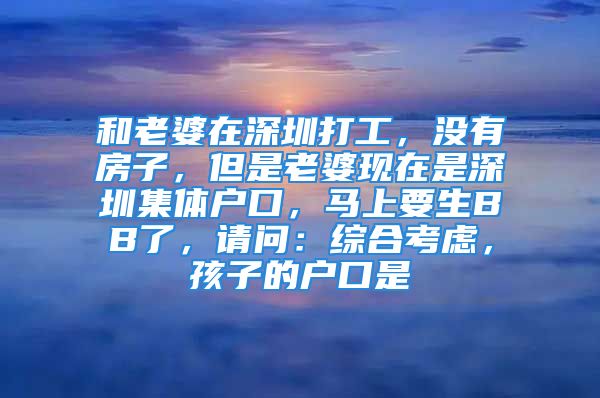 和老婆在深圳打工，没有房子，但是老婆现在是深圳集体户口，马上要生BB了，请问：综合考虑，孩子的户口是